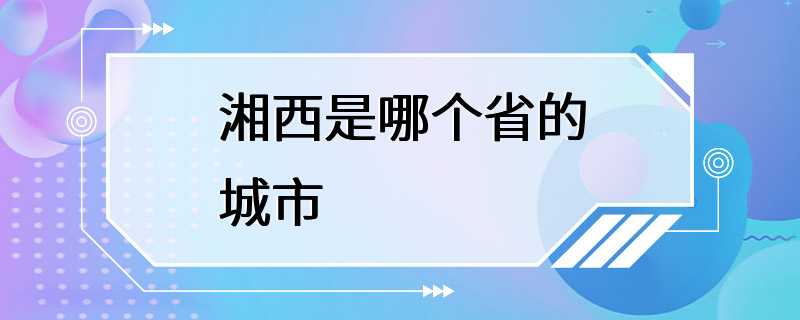 湘西是哪个省的城市